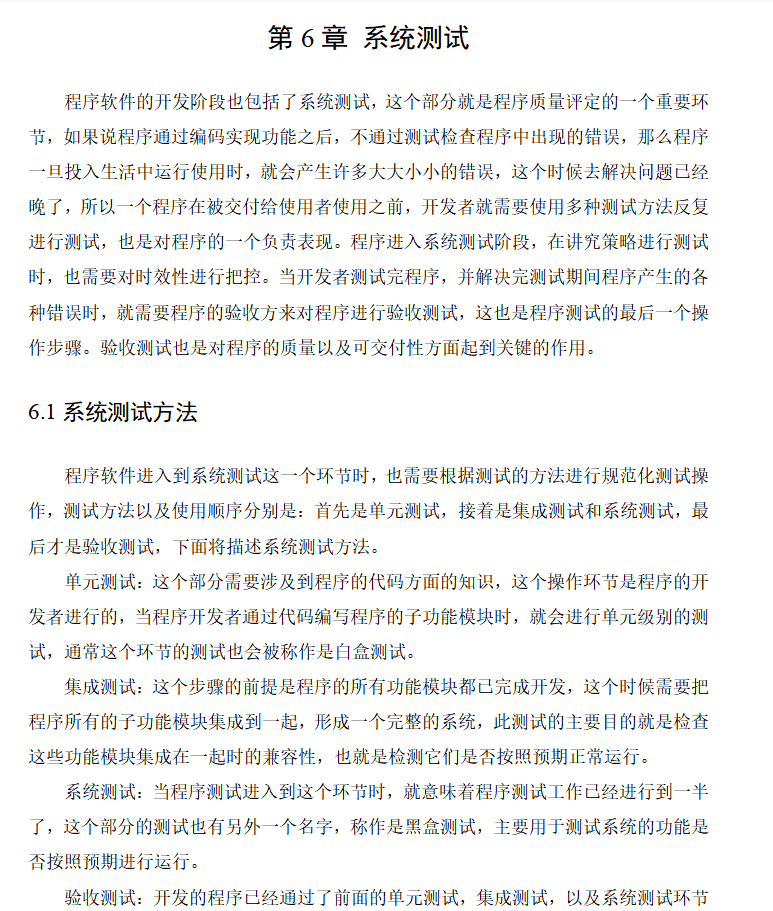 第 6 章 系统测试

程序软件的开发阶段也包括了系统测试，这个部分就是程序质量评定的一个重要环节，如果说程序通过编码实现功能之后，不通过测试检查程序中出现的错误，那么程序一旦投入生活中运行使用时，就会产生许多大大小小的错误，这个时候去解决问题已经晚了，所以一个程序在被交付给使用者使用之前，开发者就需要使用多种测试方法反复进行测试，也是对程序的一个负责表现。程序进入系统测试阶段，在讲究策略进行测试时，也需要对时效性进行把控。当开发者测试完程序，并解决完测试期间程序产生的各种错误时，就需要程序的验收方来对程序进行验收测试，这也是程序测试的最后一个操作步骤。验收测试也是对程序的质量以及可交付性方面起到关键的作用。

6.1 系统测试方法

程序软件进入到系统测试这一个环节时，也需要根据测试的方法进行规范化测试操作，测试方法以及使用顺序分别是：首先是单元测试，接着是集成测试和系统测试，最后才是验收测试，下面将描述系统测试方法。

单元测试：这个部分需要涉及到程序的代码方面的知识，这个操作环节是程序的开发者进行的，当程序开发者通过代码编写程序的子功能模块时，就会进行单元级别的测试，通常这个环节的测试也会被称作是白盒测试。

集成测试：这个步骤的前提是程序的所有功能模块都已完成开发，这个时候需要把程序所有的子功能模块集成到一起，形成一个完整的系统，此测试的主要目的就是检查这些功能模块集成在一起时的兼容性，也就是检测它们是否按照预期正常运行。

系统测试：当程序测试进入到这个环节时，就意味着程序测试工作已经进行到一半了，这个部分的测试也有另外一个名字，称作是黑盒测试，主要用于测试系统的功能是否按照预期进行运行。

验收测试：开发的程序已经通过了前面的单元测试，集成测试，以及系统测试环节